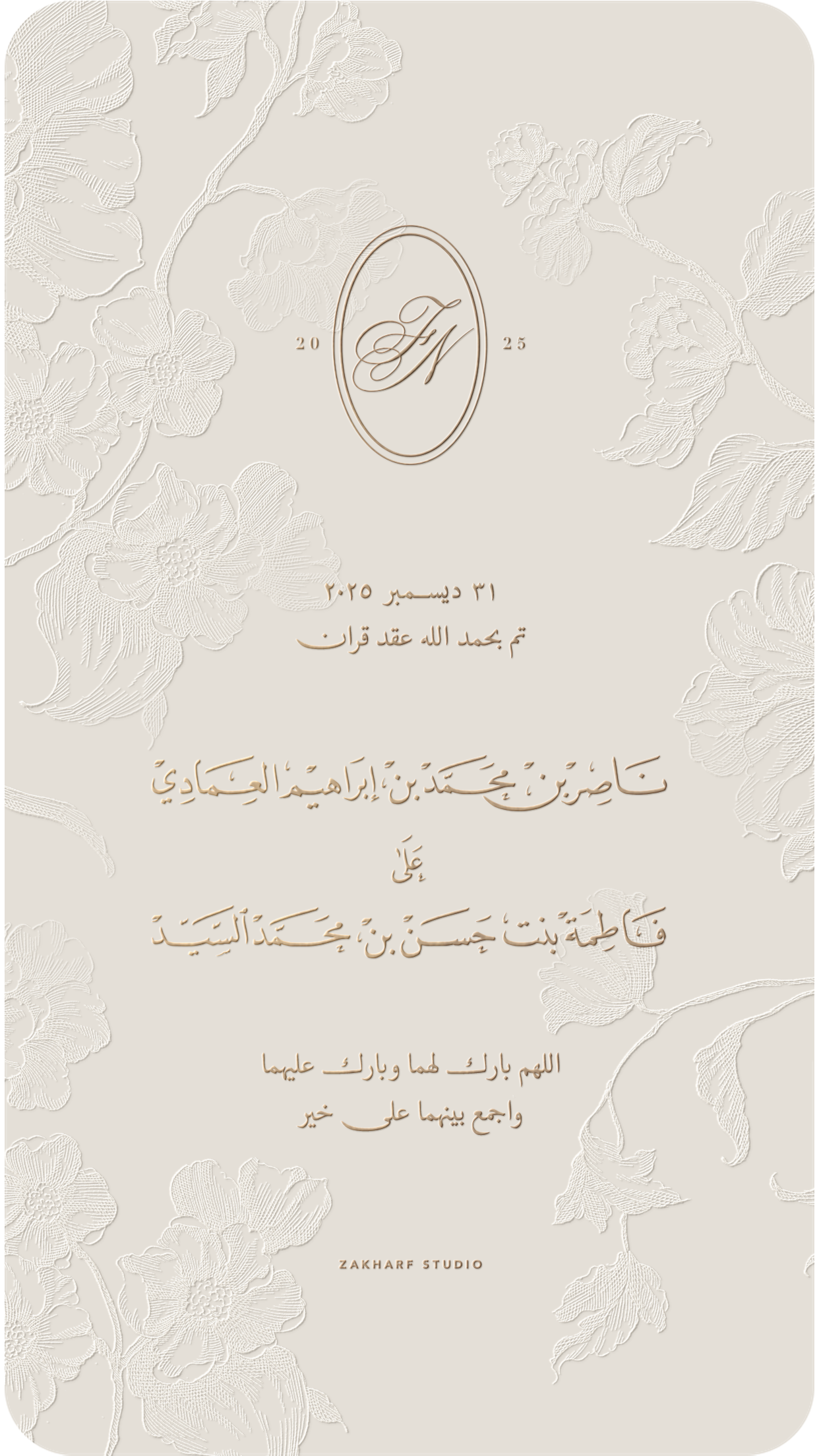 20 FN 25

٣١ ديسمبر ٢٠٢٥
تم بحمد الله عقد قران

ناصر بن محمد بن إبراهيم العمادي
على
فاطمة بنت حسن بن محمد السيد

اللهم بارك لهما وبارك عليهما
واجمع بينهما على خير

ZAKHARF STUDIO